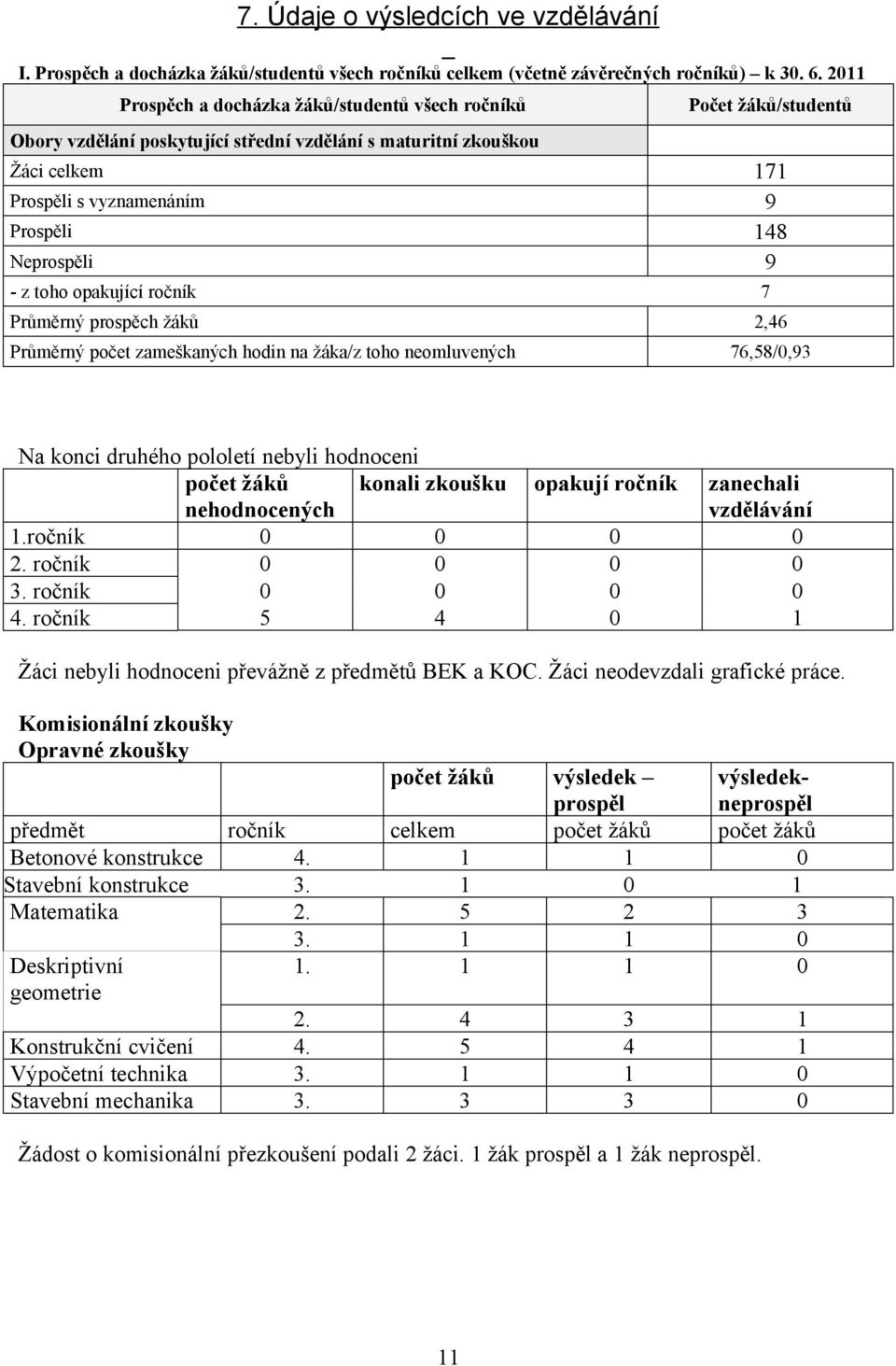 7. Údaje o výsledcích ve vzdělávání

I. Prospěch a docházka žáků/studentů všech ročníků celkem (včetně závěrečných ročníků) – k 30. 6. 2011

| Prospěch a docházka žáků/studentů všech ročníků | Počet žáků/studentů |
|---|---|
| Obory vzdělání poskytující střední vzdělání s maturitní zkouškou | |
| Žáci celkem | 171 |
| Prospěli s vyznamenáním | 9 |
| Prospěli | 148 |
| Neprospěli | 9 |
| - z toho opakující ročník | 7 |
| Průměrný prospěch žáků | 2,46 |
| Průměrný počet zameškaných hodin na žáka/z toho neomluvených | 76,58/0,93 |

Na konci druhého pololetí nebyli hodnoceni

| | počet žáků nehodnocených | konali zkoušku | opakují ročník | zanechali vzdělávání |
|---|---|---|---|---|
| 1.ročník | 0 | 0 | 0 | 0 |
| 2. ročník | 0 | 0 | 0 | 0 |
| 3. ročník | 0 | 0 | 0 | 0 |
| 4. ročník | 5 | 4 | 0 | 1 |

Žáci nebyli hodnoceni převážně z předmětů BEK a KOC. Žáci neodevzdali grafické práce.

Komisionální zkoušky
Opravné zkoušky

| | | počet žáků | výsledek – prospěl | výsledek- neprospěl |
|---|---|---|---|---|
| předmět | ročník | celkem | počet žáků | počet žáků |
| Betonové konstrukce | 4. | 1 | 1 | 0 |
| Stavební konstrukce | 3. | 1 | 0 | 1 |
| Matematika | 2. | 5 | 2 | 3 |
| | 3. | 1 | 1 | 0 |
| Deskriptivní geometrie | 1. | 1 | 1 | 0 |
| | 2. | 4 | 3 | 1 |
| Konstrukční cvičení | 4. | 5 | 4 | 1 |
| Výpočetní technika | 3. | 1 | 1 | 0 |
| Stavební mechanika | 3. | 3 | 3 | 0 |

Žádost o komisionální přezkoušení podali 2 žáci. 1 žák prospěl a 1 žák neprospěl.

11